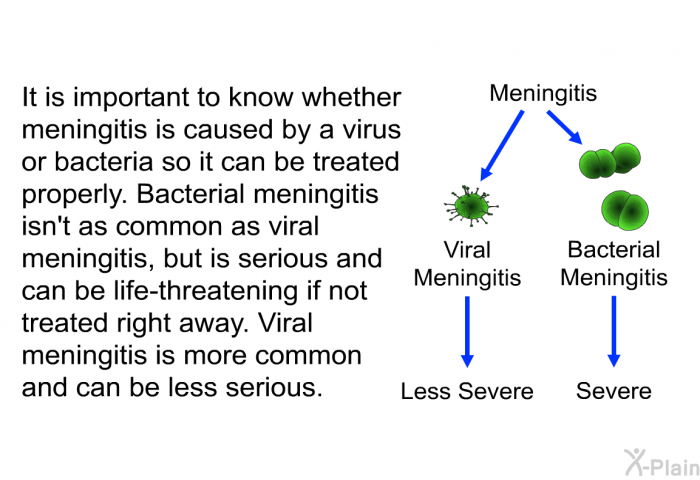 It is important to know whether meningitis is caused by a virus or bacteria so it can be treated properly. Bacterial meningitis isn't as common as viral meningitis, but is serious and can be life-threatening if not treated right away. Viral meningitis is more common and can be less serious.

Meningitis

Viral Meningitis

Bacterial Meningitis

Less Severe

Severe

X-Plain